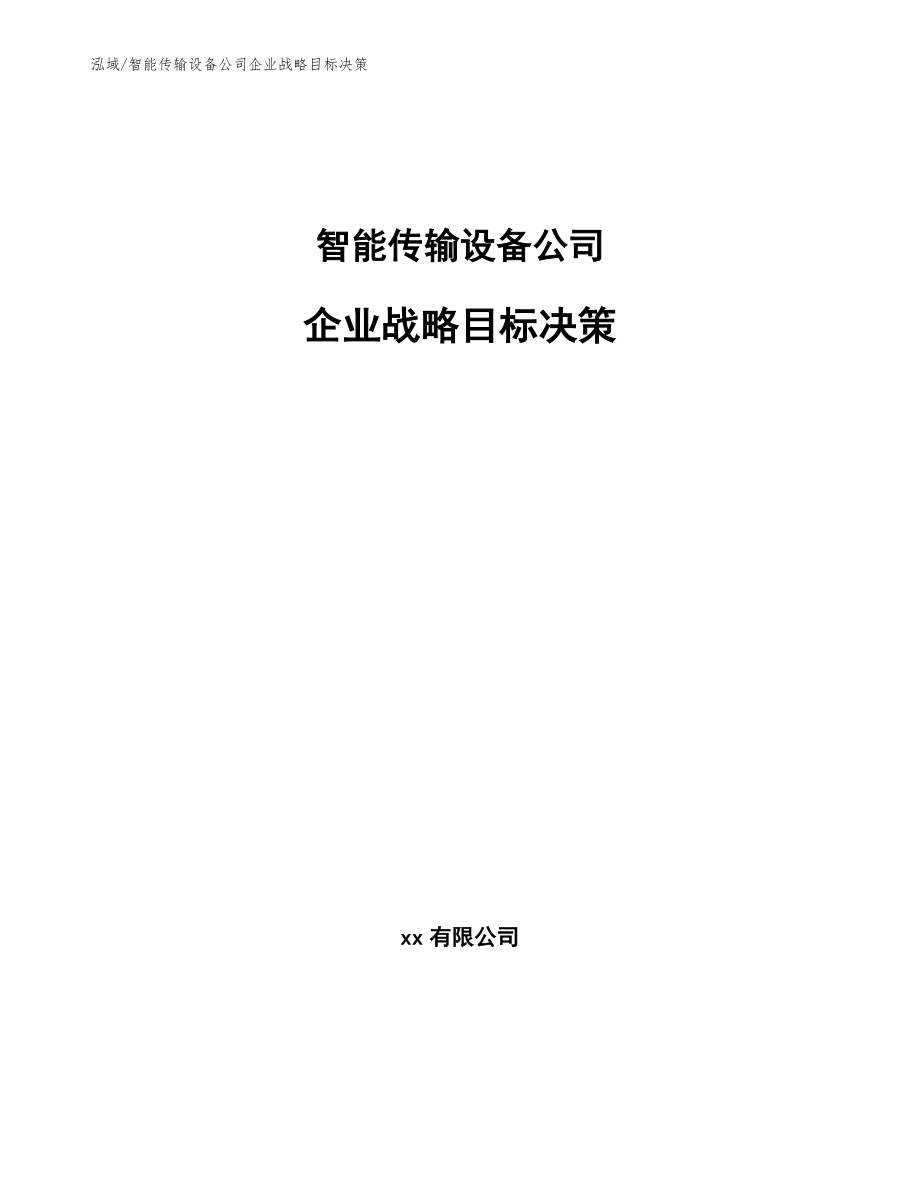 泓域/智能传输设备公司企业战略目标决策

智能传输设备公司

企业战略目标决策

xx 有限公司